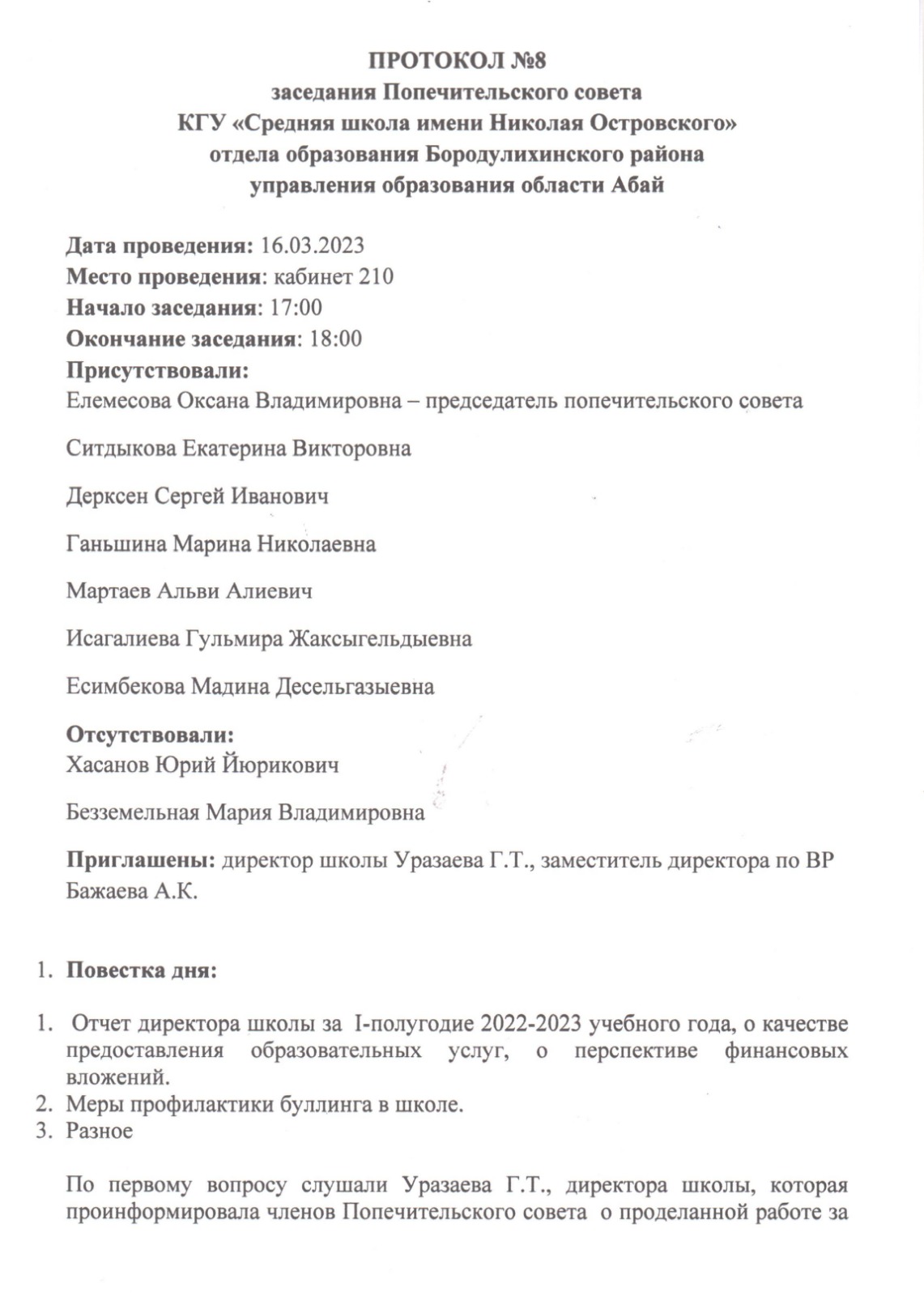 ПРОТОКОЛ №8
заседания Попечительского совета
КГУ «Средняя школа имени Николая Островского»
отдела образования Бородулихинского района
управления образования области Абай

Дата проведения: 16.03.2023
Место проведения: кабинет 210
Начало заседания: 17:00
Окончание заседания: 18:00
Присутствовали:
Елемесова Оксана Владимировна – председатель попечительского совета

Ситдыкова Екатерина Викторовна

Дерксен Сергей Иванович

Ганьшина Марина Николаевна

Мартаев Альви Алиевич

Исагалиева Гульмира Жаксыгельдыевна

Есимбекова Мадина Десельгазыевна

Отсутствовали:
Хасанов Юрий Йюрикович

Безземельная Мария Владимировна

Приглашены: директор школы Уразаева Г.Т., заместитель директора по ВР Бажаева А.К.

1. Повестка дня:

1. Отчет директора школы за I-полугодие 2022-2023 учебного года, о качестве предоставления образовательных услуг, о перспективе финансовых вложений.
2. Меры профилактики буллинга в школе.
3. Разное

По первому вопросу слушали Уразаева Г.Т., директора школы, которая проинформировала членов Попечительского совета о проделанной работе за